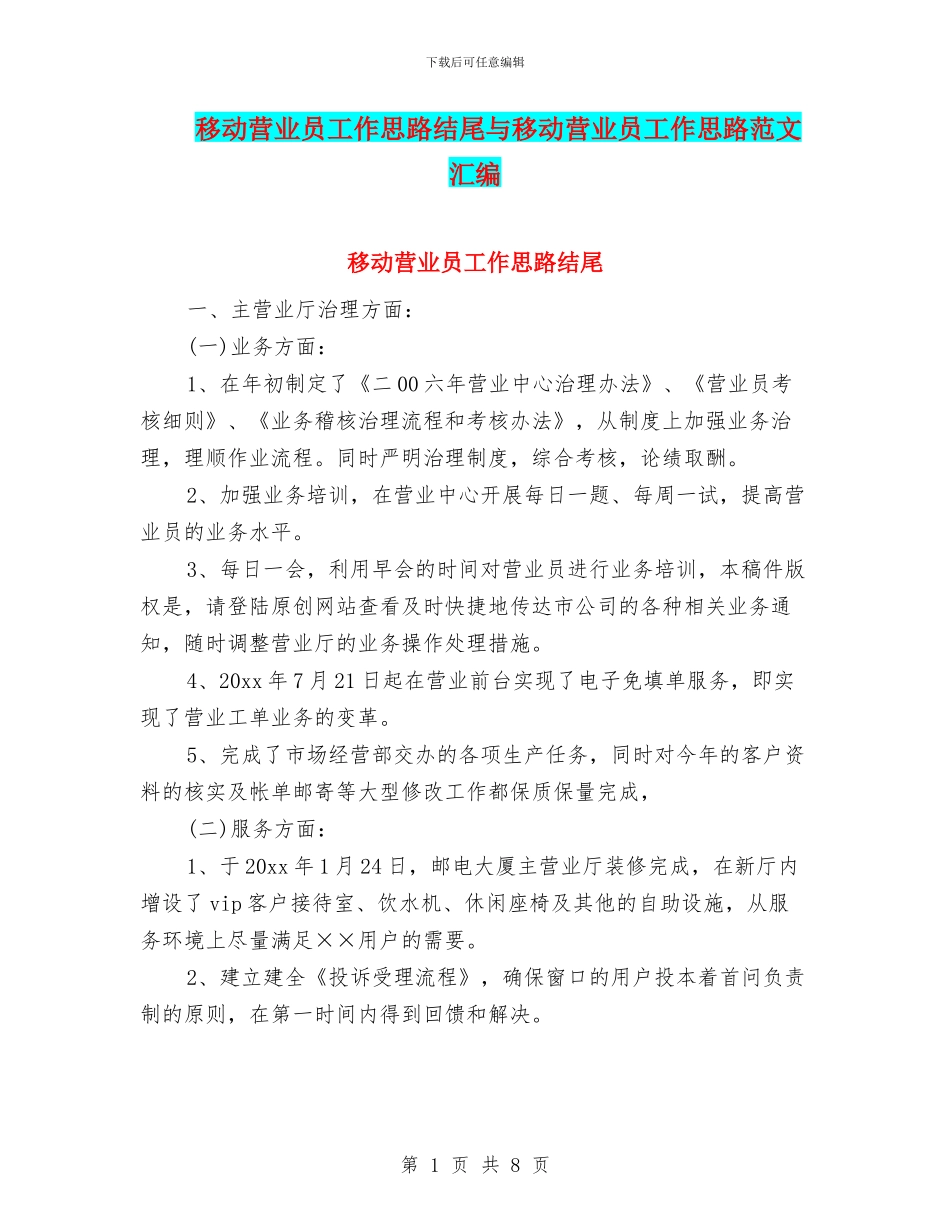 下载后可任意编辑

移动营业员工作思路结尾与移动营业员工作思路范文汇编

移动营业员工作思路结尾

一、主营业厅治理方面：

(一)业务方面：

1、在年初制定了《二00六年营业中心治理办法》、《营业员考核细则》、《业务稽核治理流程和考核办法》，从制度上加强业务治理，理顺作业流程。同时严明治理制度，综合考核，论绩取酬。

2、加强业务培训，在营业中心开展每日一题、每周一试，提高营业员的业务水平。

3、每日一会，利用早会的时间对营业员进行业务培训，本稿件版权是，请登陆原创网站查看及时快捷地传达市公司的各种相关业务通知，随时调整营业厅的业务操作处理措施。

4、20xx年7月21日起在营业前台实现了电子免填单服务，即实现了营业工单业务的变革。

5、完成了市场经营部交办的各项生产任务，同时对今年的客户资料的核实及帐单邮寄等大型修改工作都保质保量完成，

(二)服务方面：

1、于20xx年1月24日，邮电大厦主营业厅装修完成，在新厅内增设了vip客户接待室、饮水机、休闲座椅及其他的自助设施，从服务环境上尽量满足××用户的需要。

2、建立建全《投诉受理流程》，确保窗口的用户投本着首问负责制的原则，在第一时间内得到回馈和解决。

第 1 页 共 8 页